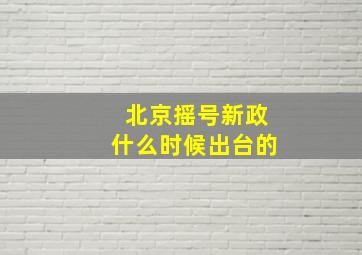 北京摇号新政
什么时候出台的